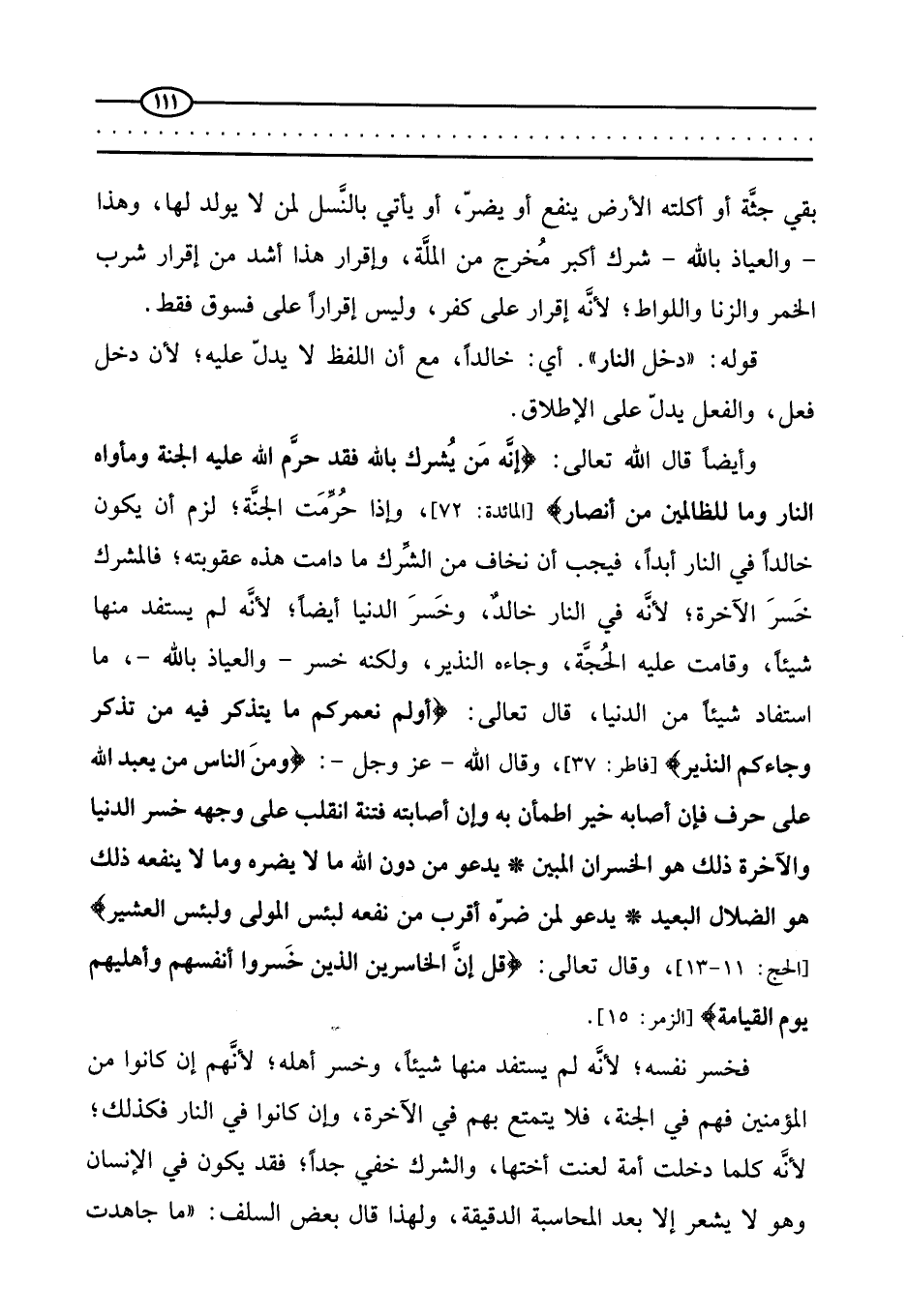 ١١١

بقي جثَّة أو أكلته الأرض ينفع أو يضرّ، أو يأتي بالنَّسل لمن لا يولد لها، وهذا - والعياذ بالله - شرك أكبر مُخرج من الملَّة، وإقرار هذا أشد من إقرار شرب الخمر والزنا واللواط؛ لأنَّه إقرار على كفر، وليس إقراراً على فسوق فقط.

قوله: «دخل النار». أي: خالداً، مع أن اللفظ لا يدلّ عليه؛ لأن دخل فعل، والفعل يدلّ على الإطلاق.

وأيضاً قال الله تعالى: ﴿إنَّه مَن يُشرك بالله فقد حرَّم الله عليه الجنة ومأواه النار وما للظالمين من أنصار﴾ [المائدة: ٧٢]، وإذا حُرِّمَت الجنَّة؛ لزم أن يكون خالداً في النار أبداً، فيجب أن نخاف من الشِّرك ما دامت هذه عقوبته؛ فالمشرك خَسرَ الآخرة؛ لأنَّه في النار خالدٌ، وخَسرَ الدنيا أيضاً؛ لأنَّه لم يستفد منها شيئاً، وقامت عليه الحُجَّة، وجاءه النذير، ولكنه خسر - والعياذ بالله -، ما استفاد شيئاً من الدنيا، قال تعالى: ﴿أولم نعمركم ما يتذكر فيه من تذكر وجاءكم النذير﴾ [فاطر: ٣٧]، وقال الله - عز وجل -: ﴿ومنَ الناس من يعبد الله على حرف فإن أصابه خير اطمأن به وإن أصابته فتنة انقلب على وجهه خسر الدنيا والآخرة ذلك هو الخسران المبين * يدعو من دون الله ما لا يضره وما لا ينفعه ذلك هو الضلال البعيد * يدعو لمن ضرّه أقرب من نفعه لبئس المولى ولبئس العشير﴾ [الحج: ١١-١٣]، وقال تعالى: ﴿قل إنَّ الخاسرين الذين خَسروا أنفسهم وأهليهم يوم القيامة﴾ [الزمر: ١٥].

فخسر نفسه؛ لأنَّه لم يستفد منها شيئاً، وخسر أهله؛ لأنَّهم إن كانوا من المؤمنين فهم في الجنة، فلا يتمتع بهم في الآخرة، وإن كانوا في النار فكذلك؛ لأنَّه كلما دخلت أمة لعنت أختها، والشرك خفي جداً؛ فقد يكون في الإنسان وهو لا يشعر إلا بعد المحاسبة الدقيقة، ولهذا قال بعض السلف: «ما جاهدت